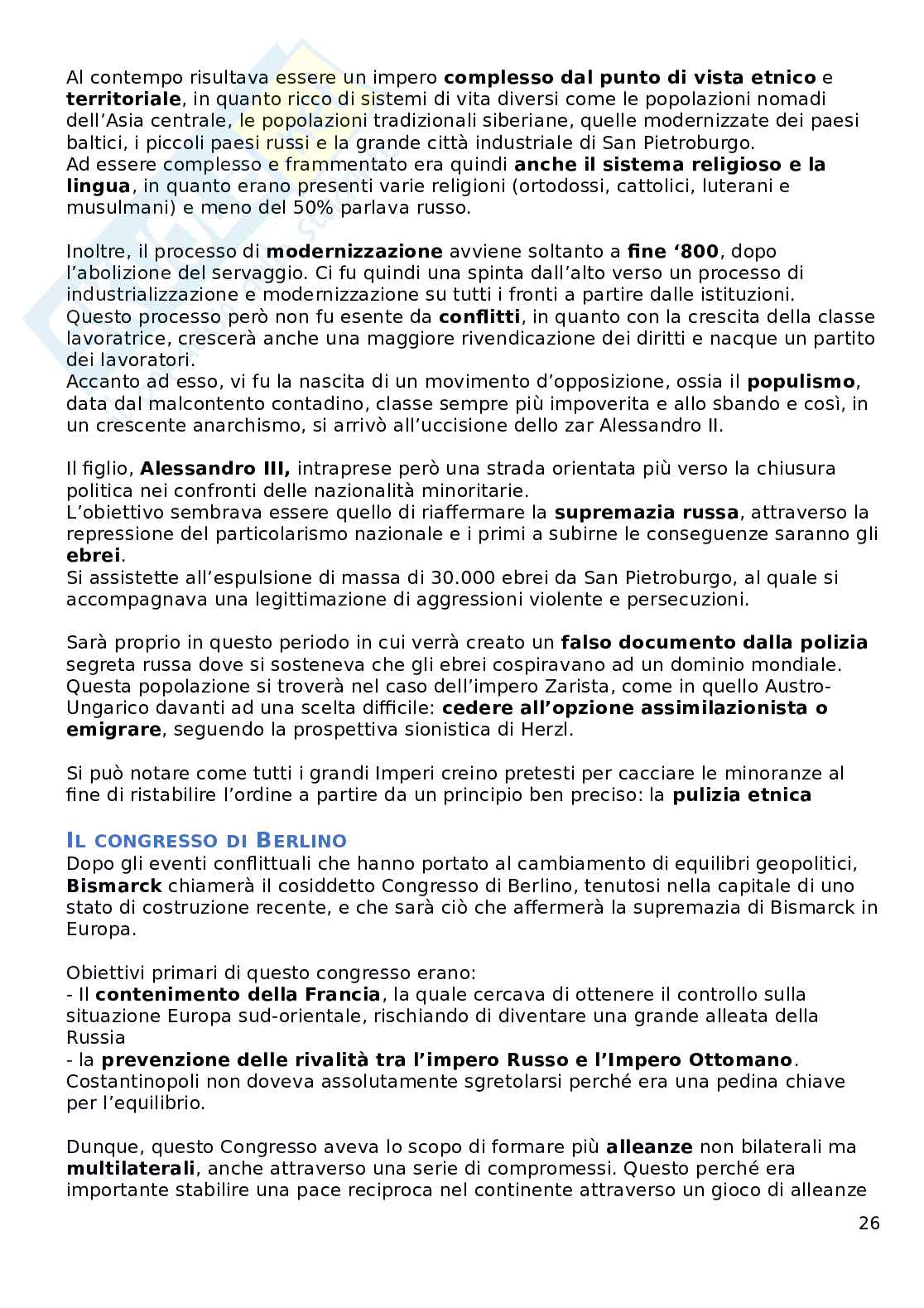 Al contempo risultava essere un impero complesso dal punto di vista etnico e territoriale, in quanto ricco di sistemi di vita diversi come le popolazioni nomadi dell'Asia centrale, le popolazioni tradizionali siberiane, quelle modernizzate dei paesi baltici, i piccoli paesi russi e la grande città industriale di San Pietroburgo.
Ad essere complesso e frammentato era quindi anche il sistema religioso e la lingua, in quanto erano presenti varie religioni (ortodossi, cattolici, luterani e musulmani) e meno del 50% parlava russo.

Inoltre, il processo di modernizzazione avviene soltanto a fine '800, dopo l'abolizione del servaggio. Ci fu quindi una spinta dall'alto verso un processo di industrializzazione e modernizzazione su tutti i fronti a partire dalle istituzioni.
Questo processo però non fu esente da conflitti, in quanto con la crescita della classe lavoratrice, crescerà anche una maggiore rivendicazione dei diritti e nacque un partito dei lavoratori.
Accanto ad esso, vi fu la nascita di un movimento d'opposizione, ossia il populismo, data dal malcontento contadino, classe sempre più impoverita e allo sbando e così, in un crescente anarchismo, si arrivò all'uccisione dello zar Alessandro II.

Il figlio, Alessandro III, intraprese però una strada orientata più verso la chiusura politica nei confronti delle nazionalità minoritarie.
L'obiettivo sembrava essere quello di riaffermare la supremazia russa, attraverso la repressione del particolarismo nazionale e i primi a subirne le conseguenze saranno gli ebrei.
Si assistette all'espulsione di massa di 30.000 ebrei da San Pietroburgo, al quale si accompagnava una legittimazione di aggressioni violente e persecuzioni.

Sarà proprio in questo periodo in cui verrà creato un falso documento dalla polizia segreta russa dove si sosteneva che gli ebrei cospiravano ad un dominio mondiale.
Questa popolazione si troverà nel caso dell'impero Zarista, come in quello Austro-Ungarico davanti ad una scelta difficile: cedere all'opzione assimilazionista o emigrare, seguendo la prospettiva sionistica di Herzl.

Si può notare come tutti i grandi Imperi creino pretesti per cacciare le minoranze al fine di ristabilire l'ordine a partire da un principio ben preciso: la pulizia etnica

IL CONGRESSO DI BERLINO
Dopo gli eventi conflittuali che hanno portato al cambiamento di equilibri geopolitici, Bismarck chiamerà il cosiddetto Congresso di Berlino, tenutosi nella capitale di uno stato di costruzione recente, e che sarà ciò che affermerà la supremazia di Bismarck in Europa.

Obiettivi primari di questo congresso erano:
- Il contenimento della Francia, la quale cercava di ottenere il controllo sulla situazione Europa sud-orientale, rischiando di diventare una grande alleata della Russia
- la prevenzione delle rivalità tra l'impero Russo e l'Impero Ottomano.
Costantinopoli non doveva assolutamente sgretolarsi perché era una pedina chiave per l'equilibrio.

Dunque, questo Congresso aveva lo scopo di formare più alleanze non bilaterali ma multilaterali, anche attraverso una serie di compromessi. Questo perché era importante stabilire una pace reciproca nel continente attraverso un gioco di alleanze

26